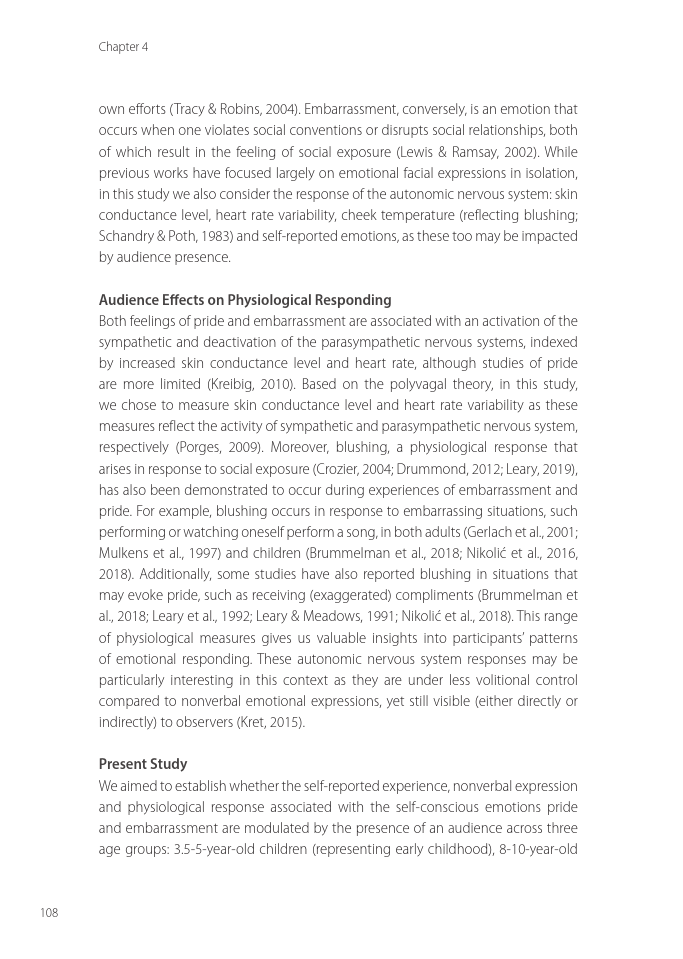 Chapter 4

own efforts (Tracy & Robins, 2004). Embarrassment, conversely, is an emotion that occurs when one violates social conventions or disrupts social relationships, both of which result in the feeling of social exposure (Lewis & Ramsay, 2002). While previous works have focused largely on emotional facial expressions in isolation, in this study we also consider the response of the autonomic nervous system: skin conductance level, heart rate variability, cheek temperature (reflecting blushing; Schandry & Poth, 1983) and self-reported emotions, as these too may be impacted by audience presence.

Audience Effects on Physiological Responding

Both feelings of pride and embarrassment are associated with an activation of the sympathetic and deactivation of the parasympathetic nervous systems, indexed by increased skin conductance level and heart rate, although studies of pride are more limited (Kreibig, 2010). Based on the polyvagal theory, in this study, we chose to measure skin conductance level and heart rate variability as these measures reflect the activity of sympathetic and parasympathetic nervous system, respectively (Porges, 2009). Moreover, blushing, a physiological response that arises in response to social exposure (Crozier, 2004; Drummond, 2012; Leary, 2019), has also been demonstrated to occur during experiences of embarrassment and pride. For example, blushing occurs in response to embarrassing situations, such performing or watching oneself perform a song, in both adults (Gerlach et al., 2001; Mulkens et al., 1997) and children (Brummelman et al., 2018; Nikolić et al., 2016, 2018). Additionally, some studies have also reported blushing in situations that may evoke pride, such as receiving (exaggerated) compliments (Brummelman et al., 2018; Leary et al., 1992; Leary & Meadows, 1991; Nikolić et al., 2018). This range of physiological measures gives us valuable insights into participants' patterns of emotional responding. These autonomic nervous system responses may be particularly interesting in this context as they are under less volitional control compared to nonverbal emotional expressions, yet still visible (either directly or indirectly) to observers (Kret, 2015).

Present Study

We aimed to establish whether the self-reported experience, nonverbal expression and physiological response associated with the self-conscious emotions pride and embarrassment are modulated by the presence of an audience across three age groups: 3.5-5-year-old children (representing early childhood), 8-10-year-old

108